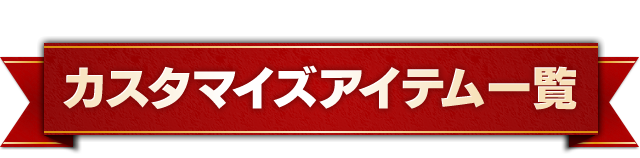 カスタマイズアイテム一覧